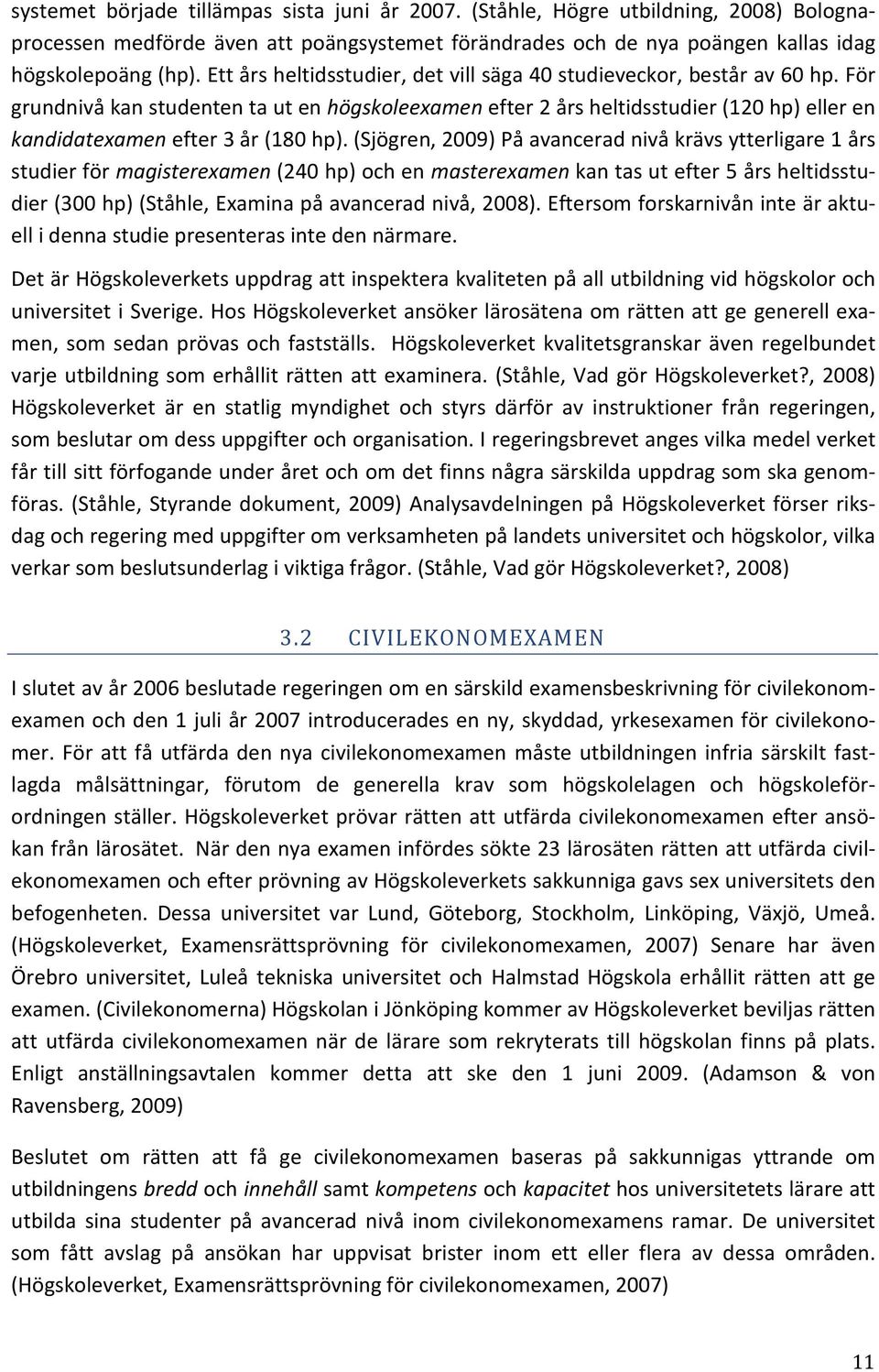 systemet började tillämpas sista juni år 2007. (Ståhle, Högre utbildning, 2008) Bolognaprocessen medförde även att poängsystemet förändrades och de nya poängen kallas idag högskolepoäng (hp). Ett års heltidsstudier, det vill säga 40 studieveckor, består av 60 hp. För grundnivå kan studenten ta ut en högskoleexamen efter 2 års heltidsstudier (120 hp) eller en kandidatexamen efter 3 år (180 hp). (Sjögren, 2009) På avancerad nivå krävs ytterligare 1 års studier för magisterexamen (240 hp) och en masterexamen kan tas ut efter 5 års heltidsstudier (300 hp) (Ståhle, Examina på avancerad nivå, 2008). Eftersom forskarnivån inte är aktuell i denna studie presenteras inte den närmare.

Det är Högskoleverkets uppdrag att inspektera kvaliteten på all utbildning vid högskolor och universitet i Sverige. Hos Högskoleverket ansöker lärosätena om rätten att ge generell examen, som sedan prövas och fastställs. Högskoleverket kvalitetsgranskar även regelbundet varje utbildning som erhållit rätten att examinera. (Ståhle, Vad gör Högskoleverket?, 2008) Högskoleverket är en statlig myndighet och styrs därför av instruktioner från regeringen, som beslutar om dess uppgifter och organisation. I regeringsbrevet anges vilka medel verket får till sitt förfogande under året och om det finns några särskilda uppdrag som ska genomföras. (Ståhle, Styrande dokument, 2009) Analysavdelningen på Högskoleverket förser riksdag och regering med uppgifter om verksamheten på landets universitet och högskolor, vilka verkar som beslutsunderlag i viktiga frågor. (Ståhle, Vad gör Högskoleverket?, 2008)

3.2 CIVILEKONOMEXAMEN

I slutet av år 2006 beslutade regeringen om en särskild examensbeskrivning för civilekonomexamen och den 1 juli år 2007 introducerades en ny, skyddad, yrkesexamen för civilekonomer. För att få utfärda den nya civilekonomexamen måste utbildningen infria särskilt fastlagda målsättningar, förutom de generella krav som högskolelagen och högskoleförordningen ställer. Högskoleverket prövar rätten att utfärda civilekonomexamen efter ansökan från lärosätet. När den nya examen infördes sökte 23 lärosäten rätten att utfärda civilekonomexamen och efter prövning av Högskoleverkets sakkunniga gavs sex universitets den befogenheten. Dessa universitet var Lund, Göteborg, Stockholm, Linköping, Växjö, Umeå. (Högskoleverket, Examensrättsprövning för civilekonomexamen, 2007) Senare har även Örebro universitet, Luleå tekniska universitet och Halmstad Högskola erhållit rätten att ge examen. (Civilekonomerna) Högskolan i Jönköping kommer av Högskoleverket beviljas rätten att utfärda civilekonomexamen när de lärare som rekryterats till högskolan finns på plats. Enligt anställningsavtalen kommer detta att ske den 1 juni 2009. (Adamson & von Ravensberg, 2009)

Beslutet om rätten att få ge civilekonomexamen baseras på sakkunnigas yttrande om utbildningens bredd och innehåll samt kompetens och kapacitet hos universitetets lärare att utbilda sina studenter på avancerad nivå inom civilekonomexamens ramar. De universitet som fått avslag på ansökan har uppvisat brister inom ett eller flera av dessa områden. (Högskoleverket, Examensrättsprövning för civilekonomexamen, 2007)

11